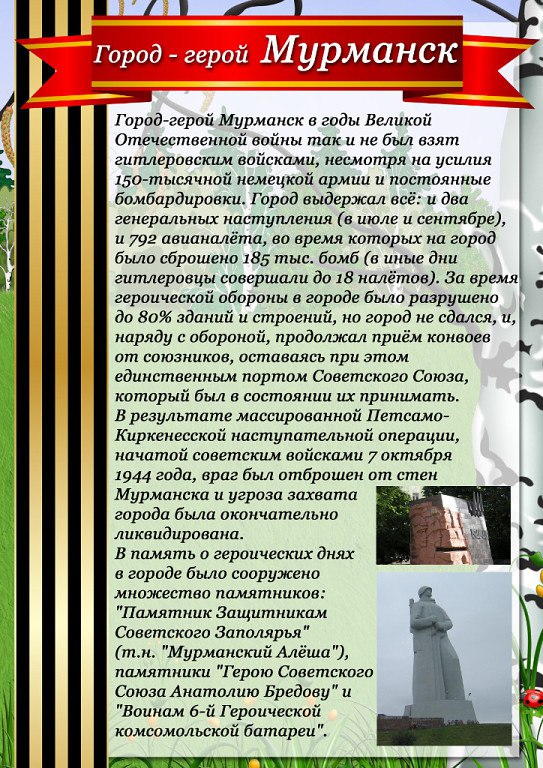 Город - герой Мурманск

Город-герой Мурманск в годы Великой Отечественной войны так и не был взят гитлеровским войсками, несмотря на усилия 150-тысячной немецкой армии и постоянные бомбардировки. Город выдержал всё: и два генеральных наступления (в июле и сентябре), и 792 авианалёта, во время которых на город было сброшено 185 тыс. бомб (в иные дни гитлеровцы совершали до 18 налётов). За время героической обороны в городе было разрушено до 80% зданий и строений, но город не сдался, и, наряду с обороной, продолжал приём конвоев от союзников, оставаясь при этом единственным портом Советского Союза, который был в состоянии их принимать.
В результате массированной Петсамо-Киркенесской наступательной операции, начатой советским войсками 7 октября 1944 года, враг был отброшен от стен Мурманска и угроза захвата города была окончательно ликвидирована.
В память о героических днях в городе было сооружено множество памятников: "Памятник Защитникам Советского Заполярья" (т.н. "Мурманский Алёша"), памятники "Герою Советского Союза Анатолию Бредову" и "Воинам 6-й Героической комсомольской батареи".